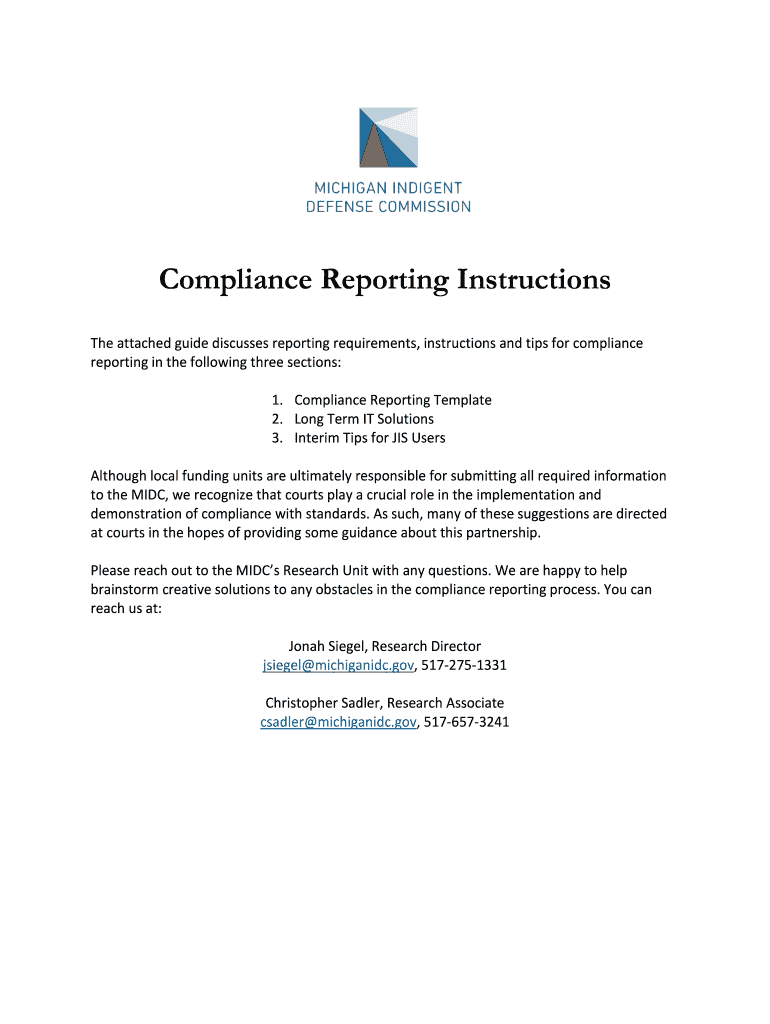 MICHIGAN INDIGENT DEFENSE COMMISSION

Compliance Reporting Instructions

The attached guide discusses reporting requirements, instructions and tips for compliance reporting in the following three sections:

1. Compliance Reporting Template
2. Long Term IT Solutions
3. Interim Tips for JIS Users

Although local funding units are ultimately responsible for submitting all required information to the MIDC, we recognize that courts play a crucial role in the implementation and demonstration of compliance with standards. As such, many of these suggestions are directed at courts in the hopes of providing some guidance about this partnership.

Please reach out to the MIDC's Research Unit with any questions. We are happy to help brainstorm creative solutions to any obstacles in the compliance reporting process. You can reach us at:

Jonah Siegel, Research Director
jsiegel@michiganidc.gov, 517-275-1331

Christopher Sadler, Research Associate
csadler@michiganidc.gov, 517-657-3241